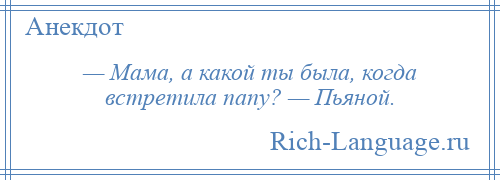 Анекдот

— Мама, а какой ты была, когда встретила папу? — Пьяной.

Rich-Language.ru